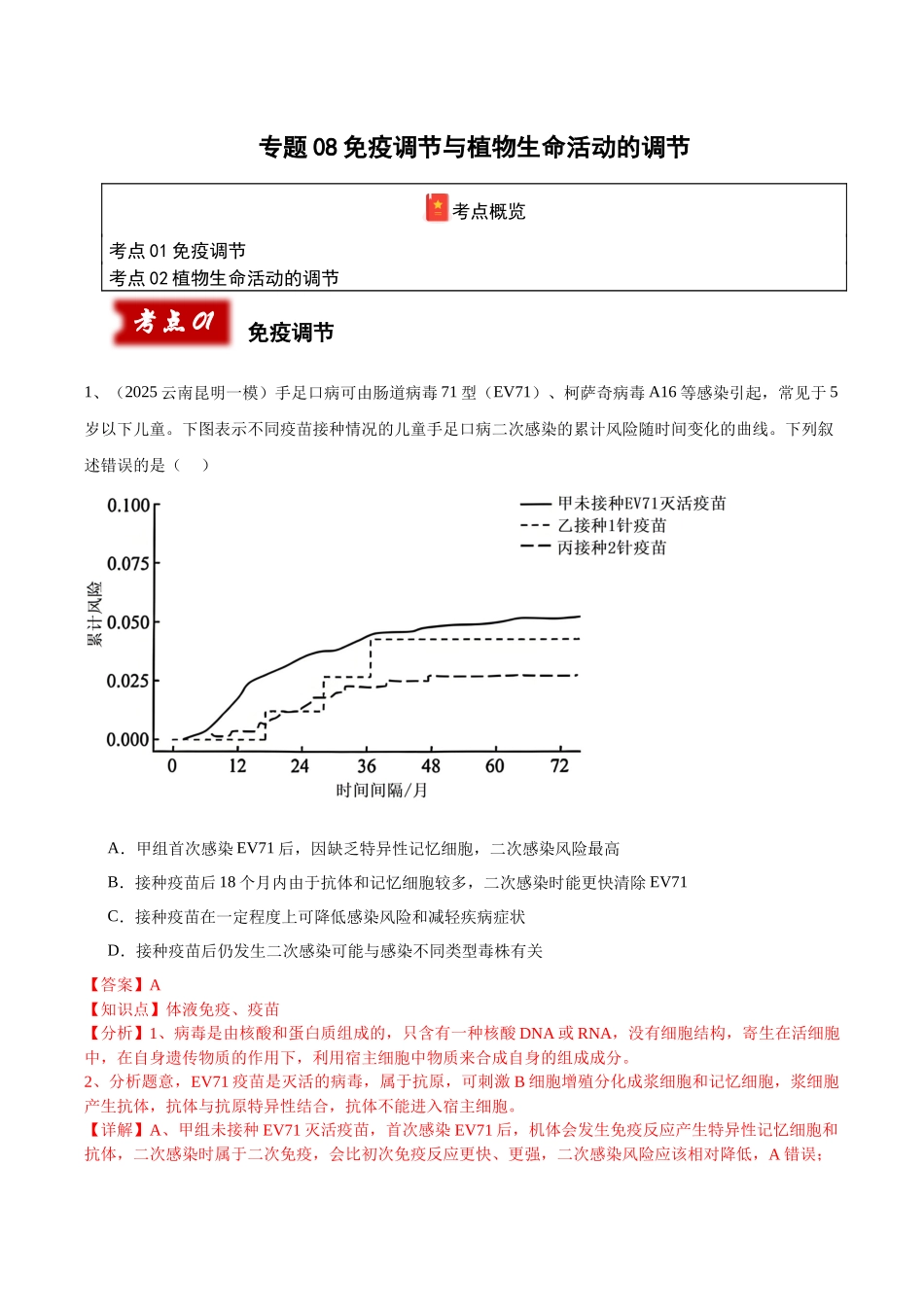 专题08免疫调节与植物生命活动的调节

考点概览

考点01免疫调节
考点02植物生命活动的调节

考点01

免疫调节

1、（2025云南昆明一模）手足口病可由肠道病毒71型（EV71）、柯萨奇病毒A16等感染引起，常见于5岁以下儿童。下图表示不同疫苗接种情况的儿童手足口病二次感染的累计风险随时间变化的曲线。下列叙述错误的是（　）

0.100
0.075
0.050
0.025
0.000
累计风险
0
12
24
36
48
60
72
时间间隔/月
甲未接种EV71灭活疫苗
乙接种1针疫苗
丙接种2针疫苗

A．甲组首次感染EV71后，因缺乏特异性记忆细胞，二次感染风险最高

B．接种疫苗后18个月内由于抗体和记忆细胞较多，二次感染时能更快清除EV71

C．接种疫苗在一定程度上可降低感染风险和减轻疾病症状

D．接种疫苗后仍发生二次感染可能与感染不同类型毒株有关

【答案】A
【知识点】体液免疫、疫苗
【分析】1、病毒是由核酸和蛋白质组成的，只含有一种核酸DNA或RNA，没有细胞结构，寄生在活细胞中，在自身遗传物质的作用下，利用宿主细胞中物质来合成自身的组成成分。
2、分析题意，EV71疫苗是灭活的病毒，属于抗原，可刺激B细胞增殖分化成浆细胞和记忆细胞，浆细胞产生抗体，抗体与抗原特异性结合，抗体不能进入宿主细胞。
【详解】A、甲组未接种EV71灭活疫苗，首次感染EV71后，机体会发生免疫反应产生特异性记忆细胞和抗体，二次感染时属于二次免疫，会比初次免疫反应更快、更强，二次感染风险应该相对降低，A错误；